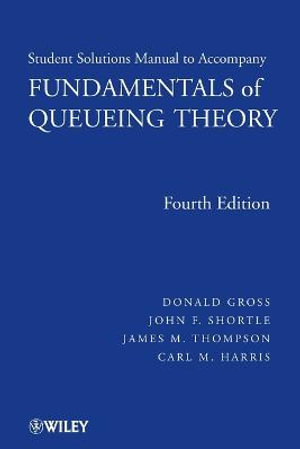 Student Solutions Manual to Accompany
FUNDAMENTALS of QUEUEING THEORY

Fourth Edition

DONALD GROSS
JOHN F. SHORTLE
JAMES M. THOMPSON
CARL M. HARRIS

WILEY